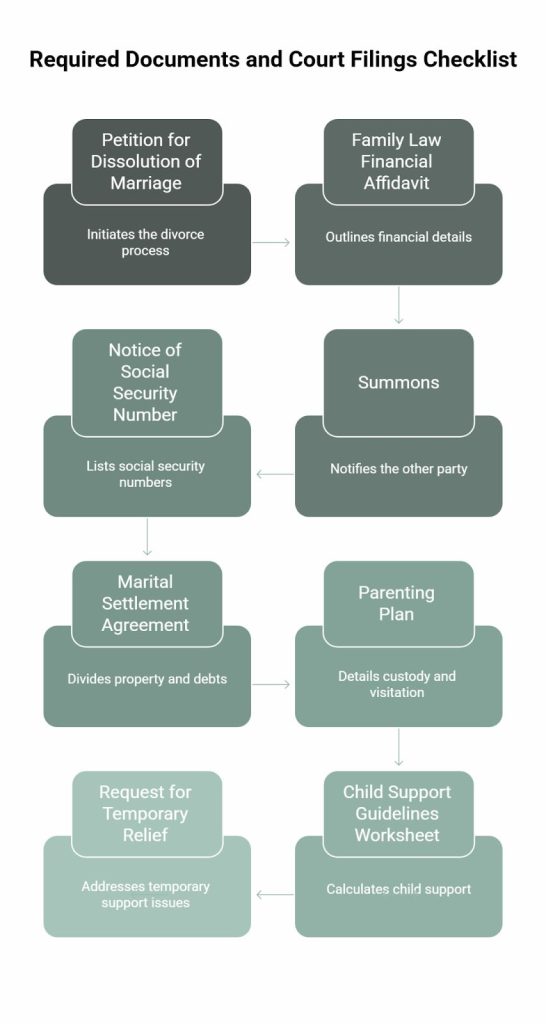 Required Documents and Court Filings Checklist

Petition for Dissolution of Marriage

Initiates the divorce process

Family Law Financial Affidavit

Outlines financial details

Summons

Notifies the other party

Notice of Social Security Number

Lists social security numbers

Marital Settlement Agreement

Divides property and debts

Parenting Plan

Details custody and visitation

Child Support Guidelines Worksheet

Calculates child support

Request for Temporary Relief

Addresses temporary support issues